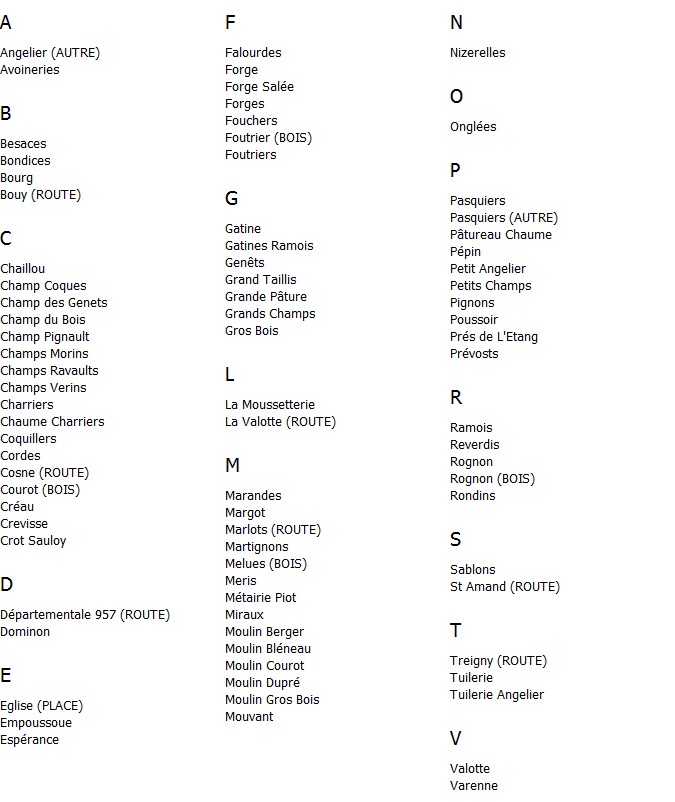 A

Angelier (AUTRE)
Avoineries

B

Besaces
Bondices
Bourg
Bouy (ROUTE)

C

Chaillou
Champ Coques
Champ des Genets
Champ du Bois
Champ Pignault
Champs Morins
Champs Ravaults
Champs Verins
Charriers
Chaume Charriers
Coquillers
Cordes
Cosne (ROUTE)
Courot (BOIS)
Créau
Crevisse
Crot Sauloy

D

Départementale 957 (ROUTE)
Dominon

E

Eglise (PLACE)
Empoussoue
Espérance

F

Falourdes
Forge
Forge Salée
Forges
Fouchers
Foutrier (BOIS)
Foutriers

G

Gatine
Gatines Ramois
Genêts
Grand Taillis
Grande Pâture
Grands Champs
Gros Bois

L

La Moussetterie
La Valotte (ROUTE)

M

Marandes
Margot
Marlots (ROUTE)
Martignons
Melues (BOIS)
Meris
Métairie Piot
Miraux
Moulin Berger
Moulin Bléneau
Moulin Courot
Moulin Dupré
Moulin Gros Bois
Mouvant

N

Nizerelles

O

Onglées

P

Pasquiers
Pasquiers (AUTRE)
Pâtureau Chaume
Pépin
Petit Angelier
Petits Champs
Pignons
Poussoir
Prés de L'Etang
Prévosts

R

Ramois
Reverdis
Rognon
Rognon (BOIS)
Rondins

S

Sablons
St Amand (ROUTE)

T

Treigny (ROUTE)
Tuilerie
Tuilerie Angelier

V

Valotte
Varenne